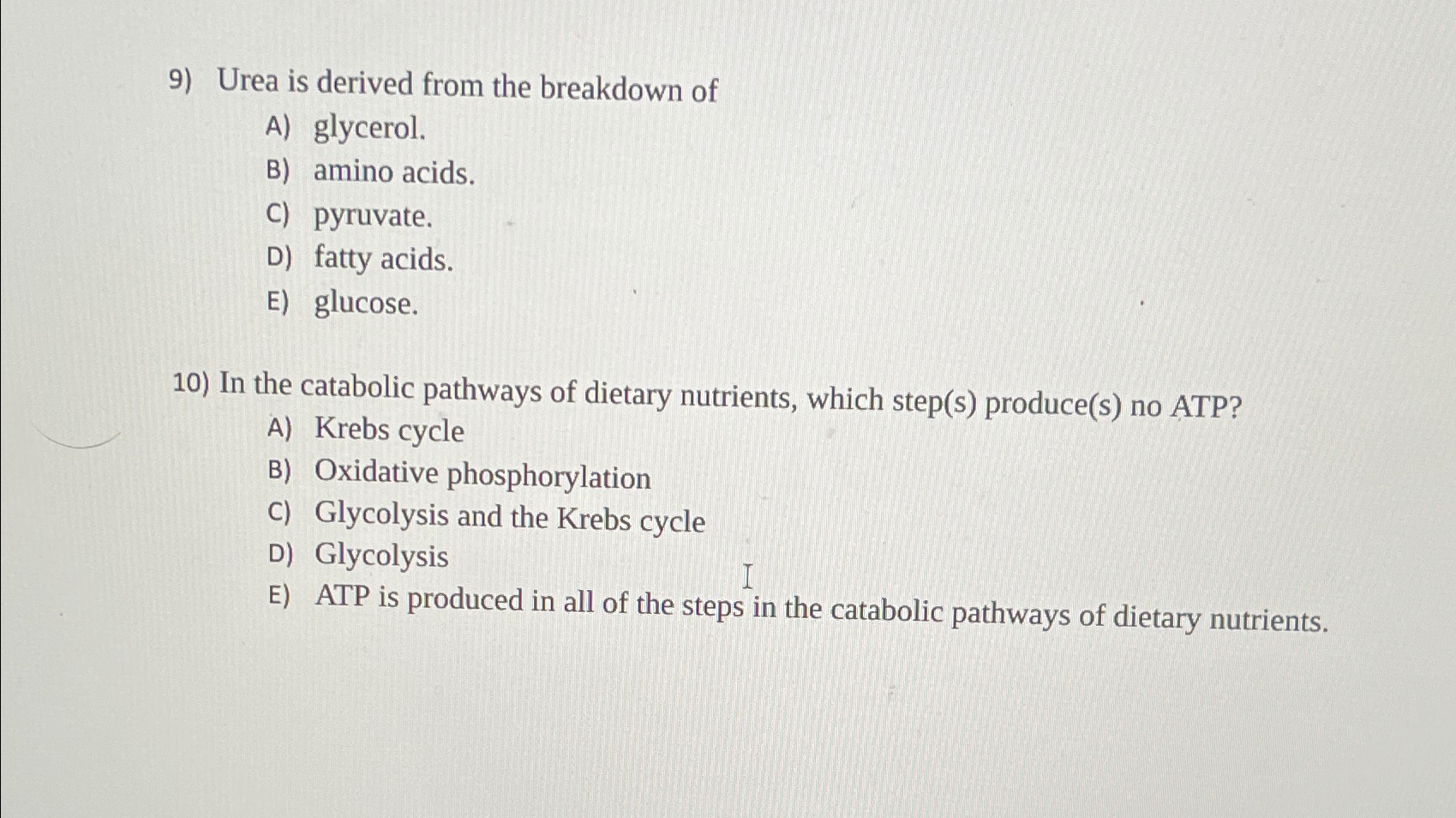 9) Urea is derived from the breakdown of
A) glycerol.
B) amino acids.
C) pyruvate.
D) fatty acids.
E) glucose.

10) In the catabolic pathways of dietary nutrients, which step(s) produce(s) no ATP?
A) Krebs cycle
B) Oxidative phosphorylation
C) Glycolysis and the Krebs cycle
D) Glycolysis
E) ATP is produced in all of the steps in the catabolic pathways of dietary nutrients.